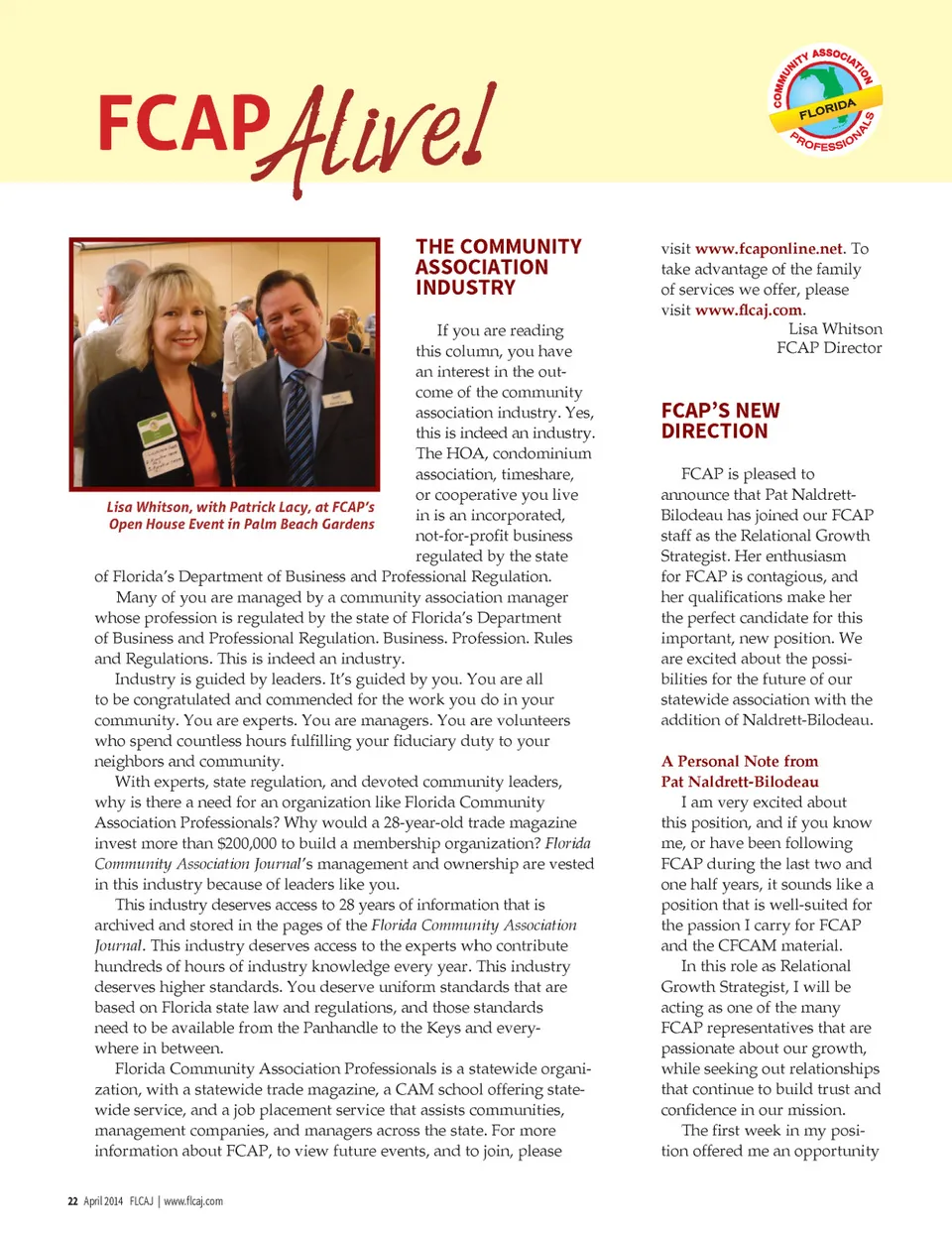 FCAP Alive!

COMMUNITY ASSOCIATION FLORIDA PROFESSIONALS

Lisa Whitson, with Patrick Lacy, at FCAP's Open House Event in Palm Beach Gardens

THE COMMUNITY ASSOCIATION INDUSTRY

If you are reading this column, you have an interest in the outcome of the community association industry. Yes, this is indeed an industry. The HOA, condominium association, timeshare, or cooperative you live in is an incorporated, not-for-profit business regulated by the state of Florida's Department of Business and Professional Regulation.

Many of you are managed by a community association manager whose profession is regulated by the state of Florida's Department of Business and Professional Regulation. Business. Profession. Rules and Regulations. This is indeed an industry.

Industry is guided by leaders. It's guided by you. You are all to be congratulated and commended for the work you do in your community. You are experts. You are managers. You are volunteers who spend countless hours fulfilling your fiduciary duty to your neighbors and community.

With experts, state regulation, and devoted community leaders, why is there a need for an organization like Florida Community Association Professionals? Why would a 28-year-old trade magazine invest more than $200,000 to build a membership organization? Florida Community Association Journal's management and ownership are vested in this industry because of leaders like you.

This industry deserves access to 28 years of information that is archived and stored in the pages of the Florida Community Association Journal. This industry deserves access to the experts who contribute hundreds of hours of industry knowledge every year. This industry deserves higher standards. You deserve uniform standards that are based on Florida state law and regulations, and those standards need to be available from the Panhandle to the Keys and everywhere in between.

Florida Community Association Professionals is a statewide organization, with a statewide trade magazine, a CAM school offering statewide service, and a job placement service that assists communities, management companies, and managers across the state. For more information about FCAP, to view future events, and to join, please visit www.fcaponline.net. To take advantage of the family of services we offer, please visit www.flcaj.com.

Lisa Whitson
FCAP Director

FCAP'S NEW DIRECTION

FCAP is pleased to announce that Pat Naldrett-Bilodeau has joined our FCAP staff as the Relational Growth Strategist. Her enthusiasm for FCAP is contagious, and her qualifications make her the perfect candidate for this important, new position. We are excited about the possibilities for the future of our statewide association with the addition of Naldrett-Bilodeau.

A Personal Note from Pat Naldrett-Bilodeau

I am very excited about this position, and if you know me, or have been following FCAP during the last two and one half years, it sounds like a position that is well-suited for the passion I carry for FCAP and the CFCAM material.

In this role as Relational Growth Strategist, I will be acting as one of the many FCAP representatives that are passionate about our growth, while seeking out relationships that continue to build trust and confidence in our mission.

The first week in my position offered me an opportunity

22 April 2014 FLCAJ | www.flcaj.com